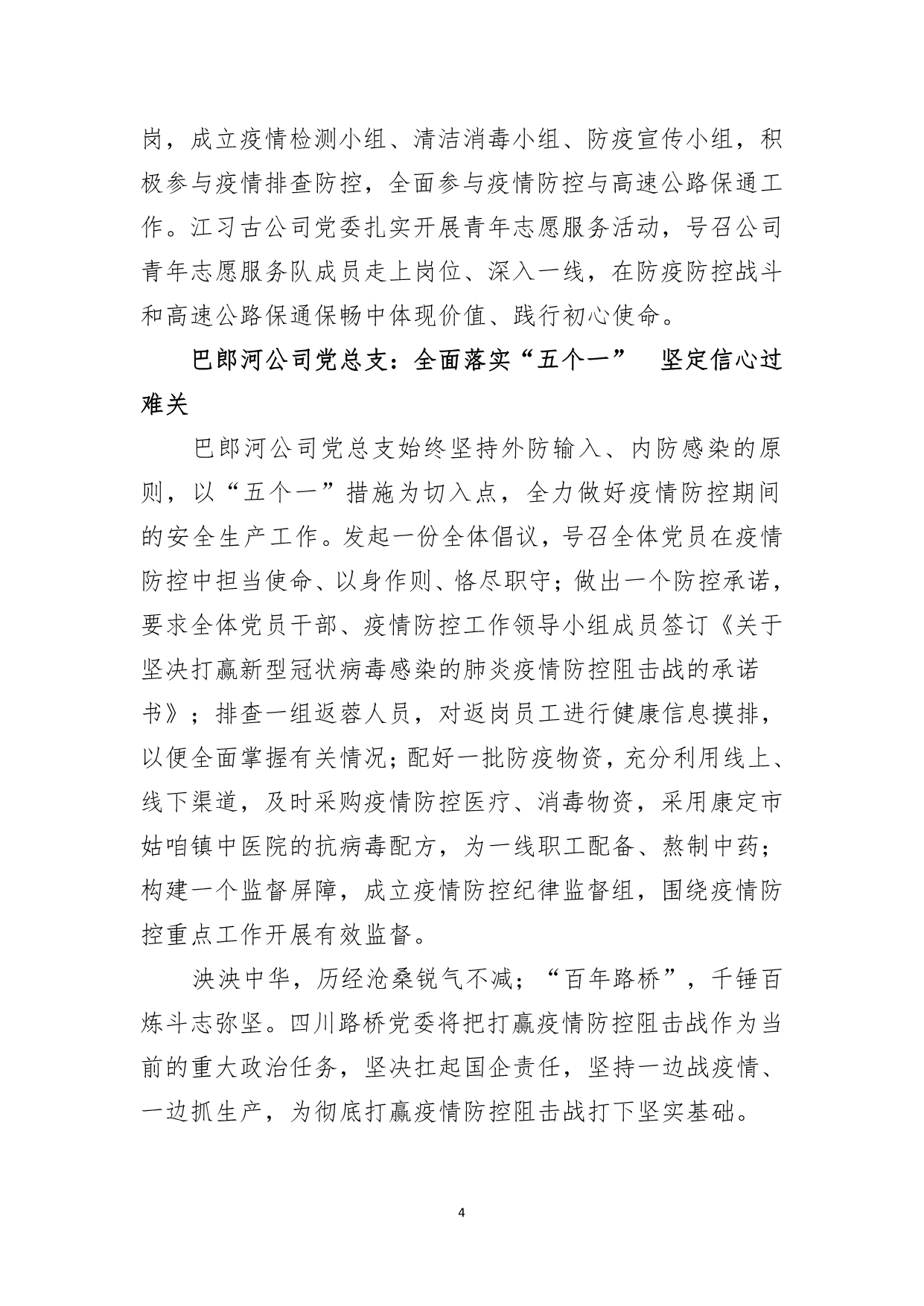 岗，成立疫情检测小组、清洁消毒小组、防疫宣传小组，积极参与疫情排查防控，全面参与疫情防控与高速公路保通工作。江习古公司党委扎实开展青年志愿服务活动，号召公司青年志愿服务队成员走上岗位、深入一线，在防疫防控战斗和高速公路保通保畅中体现价值、践行初心使命。

巴郎河公司党总支：全面落实“五个一” 坚定信心过难关

巴郎河公司党总支始终坚持外防输入、内防感染的原则，以“五个一”措施为切入点，全力做好疫情防控期间的安全生产工作。发起一份全体倡议，号召全体党员在疫情防控中担当使命、以身作则、恪尽职守；做出一个防控承诺，要求全体党员干部、疫情防控工作领导小组成员签订《关于坚决打赢新型冠状病毒感染的肺炎疫情防控阻击战的承诺书》；排查一组返蓉人员，对返岗员工进行健康信息摸排，以便全面掌握有关情况；配好一批防疫物资，充分利用线上、线下渠道，及时采购疫情防控医疗、消毒物资，采用康定市姑咱镇中医院的抗病毒配方，为一线职工配备、熬制中药；构建一个监督屏障，成立疫情防控纪律监督组，围绕疫情防控重点工作开展有效监督。

泱泱中华，历经沧桑锐气不减；“百年路桥”，千锤百炼斗志弥坚。四川路桥党委将把打赢疫情防控阻击战作为当前的重大政治任务，坚决扛起国企责任，坚持一边战疫情、一边抓生产，为彻底打赢疫情防控阻击战打下坚实基础。

4